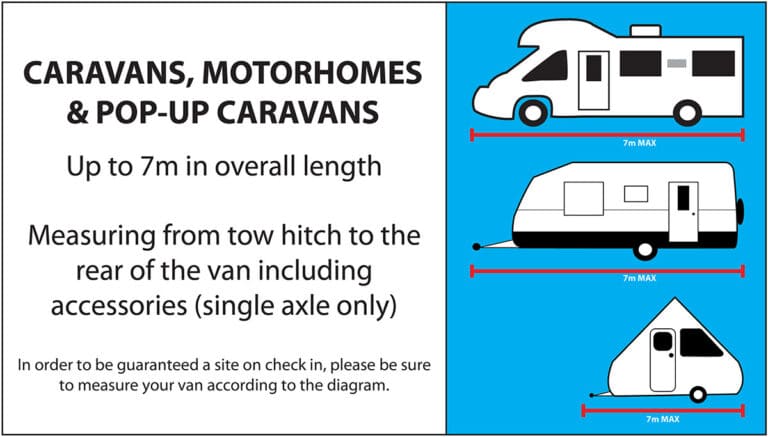 CARAVANS, MOTORHOMES & POP-UP CARAVANS

Up to 7m in overall length

Measuring from tow hitch to the rear of the van including accessories (single axle only)

In order to be guaranteed a site on check in, please be sure to measure your van according to the diagram.

7m MAX

7m MAX

7m MAX